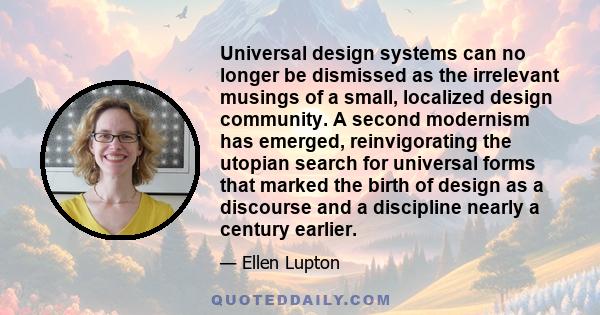 Universal design systems can no longer be dismissed as the irrelevant musings of a small, localized design community. A second modernism has emerged, reinvigorating the utopian search for universal forms that marked the birth of design as a discourse and a discipline nearly a century earlier.

— Ellen Lupton

QUOTEDDAILY.COM